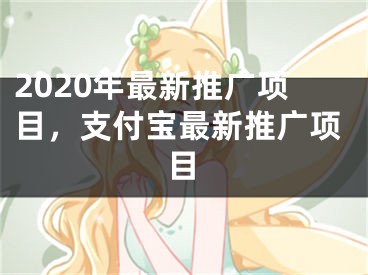 2020年最新推广项目，支付宝最新推广项目